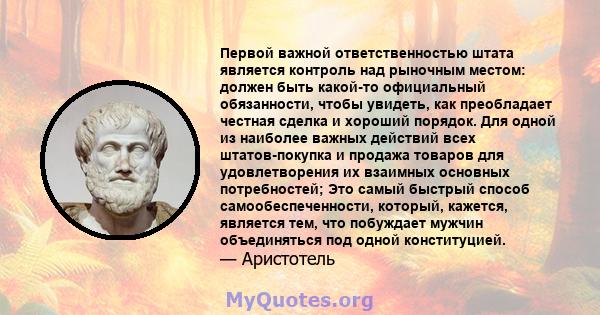 Первой важной ответственностью штата является контроль над рыночным местом: должен быть какой-то официальный обязанности, чтобы увидеть, как преобладает честная сделка и хороший порядок. Для одной из наиболее важных действий всех штатов-покупка и продажа товаров для удовлетворения их взаимных основных потребностей; Это самый быстрый способ самообеспеченности, который, кажется, является тем, что побуждает мужчин объединяться под одной конституцией.
— Аристотель

MyQuotes.org